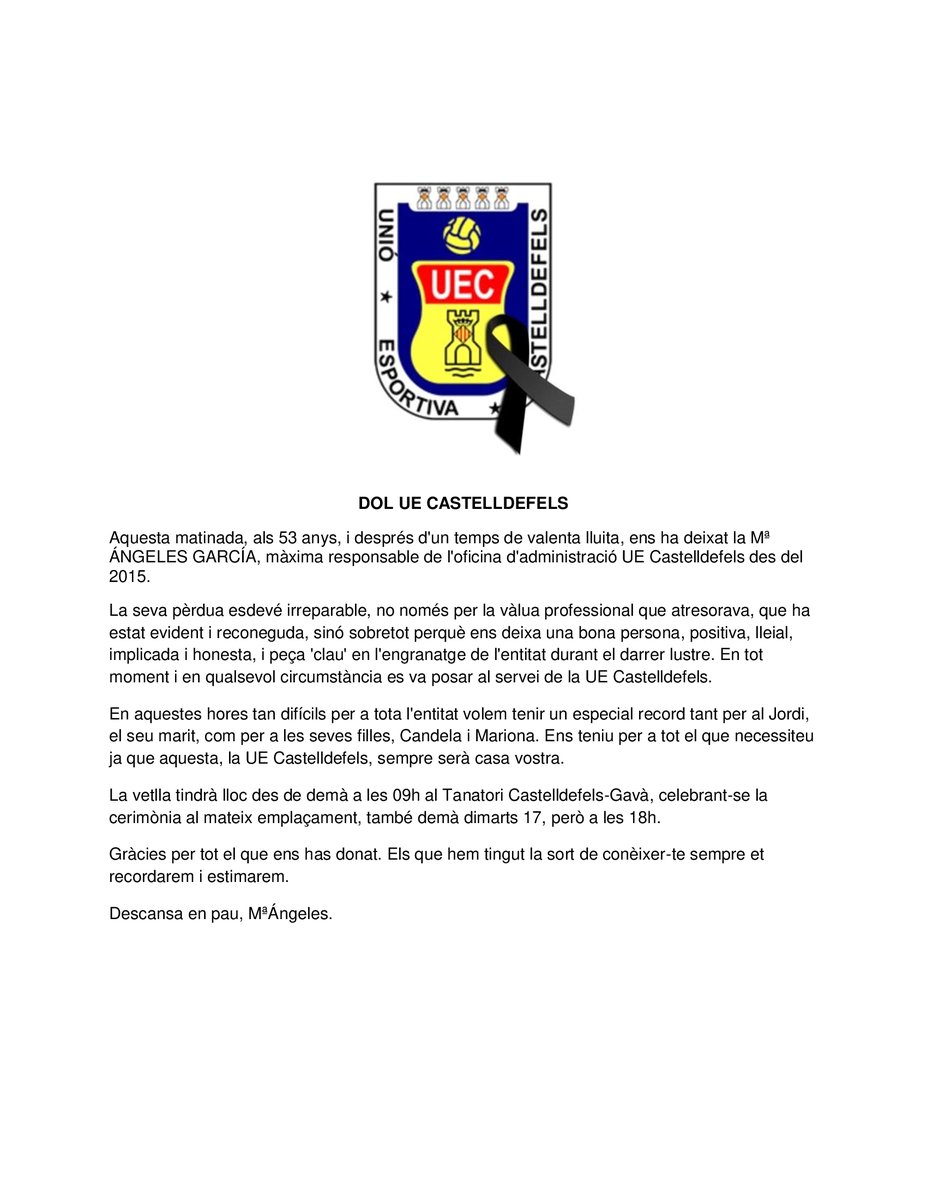 UNIÓ ★ ESPORTIVA ★ CASTELLDEFELS

UEC

DOL UE CASTELLDEFELS

Aquesta matinada, als 53 anys, i després d'un temps de valenta lluita, ens ha deixat la Mª ÁNGELES GARCÍA, màxima responsable de l'oficina d'administració UE Castelldefels des del 2015.

La seva pèrdua esdevé irreparable, no només per la vàlua professional que atresorava, que ha estat evident i reconeguda, sinó sobretot perquè ens deixa una bona persona, positiva, lleial, implicada i honesta, i peça 'clau' en l'engranatge de l'entitat durant el darrer lustre. En tot moment i en qualsevol circumstància es va posar al servei de la UE Castelldefels.

En aquestes hores tan difícils per a tota l'entitat volem tenir un especial record tant per al Jordi, el seu marit, com per a les seves filles, Candela i Mariona. Ens teniu per a tot el que necessiteu ja que aquesta, la UE Castelldefels, sempre serà casa vostra.

La vetlla tindrà lloc des de demà a les 09h al Tanatori Castelldefels-Gavà, celebrant-se la cerimònia al mateix emplaçament, també demà dimarts 17, però a les 18h.

Gràcies per tot el que ens has donat. Els que hem tingut la sort de conèixer-te sempre et recordarem i estimarem.

Descansa en pau, MªÁngeles.